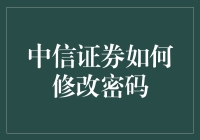 中信证券如何修改密码